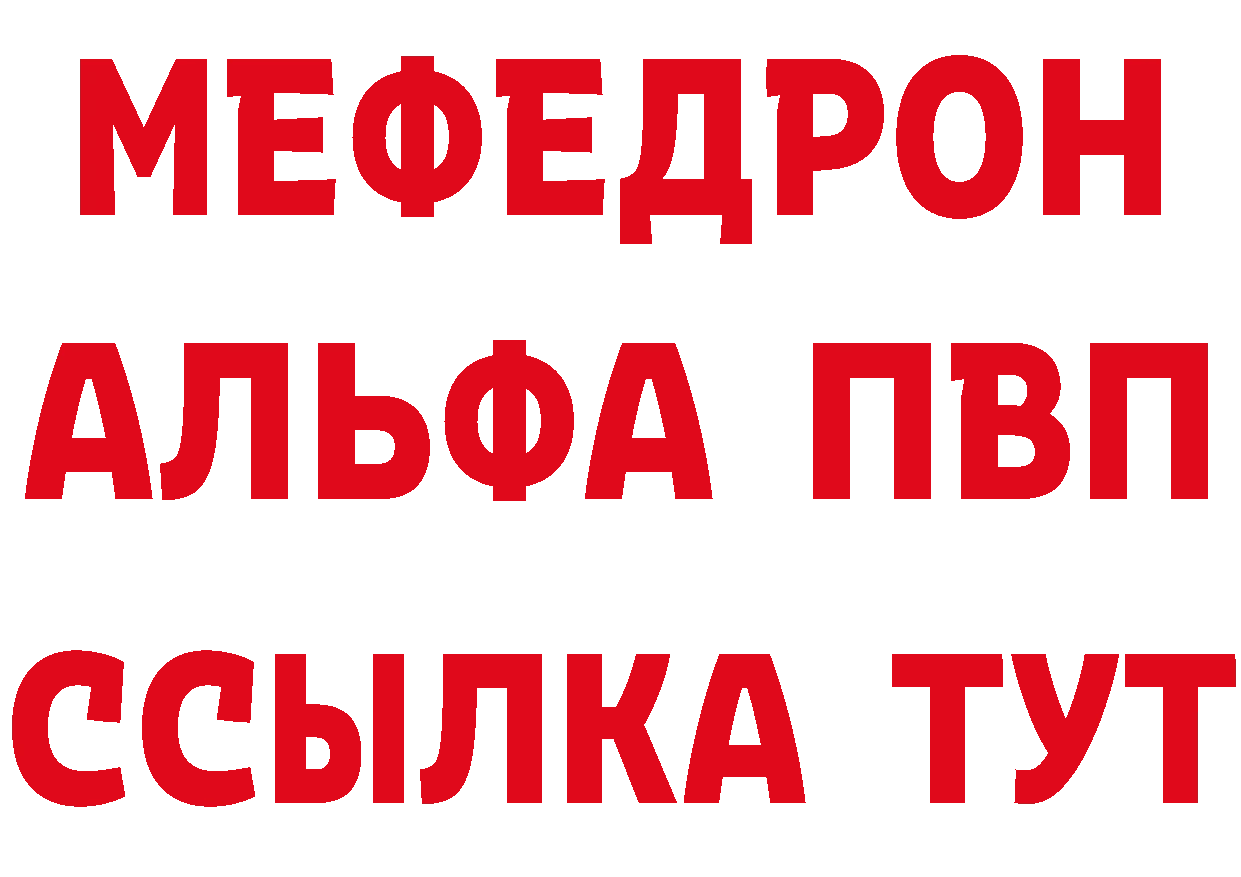 МЕФЕДРОН
АЛЬФА ПВП
ССЫЛКА ТУТ